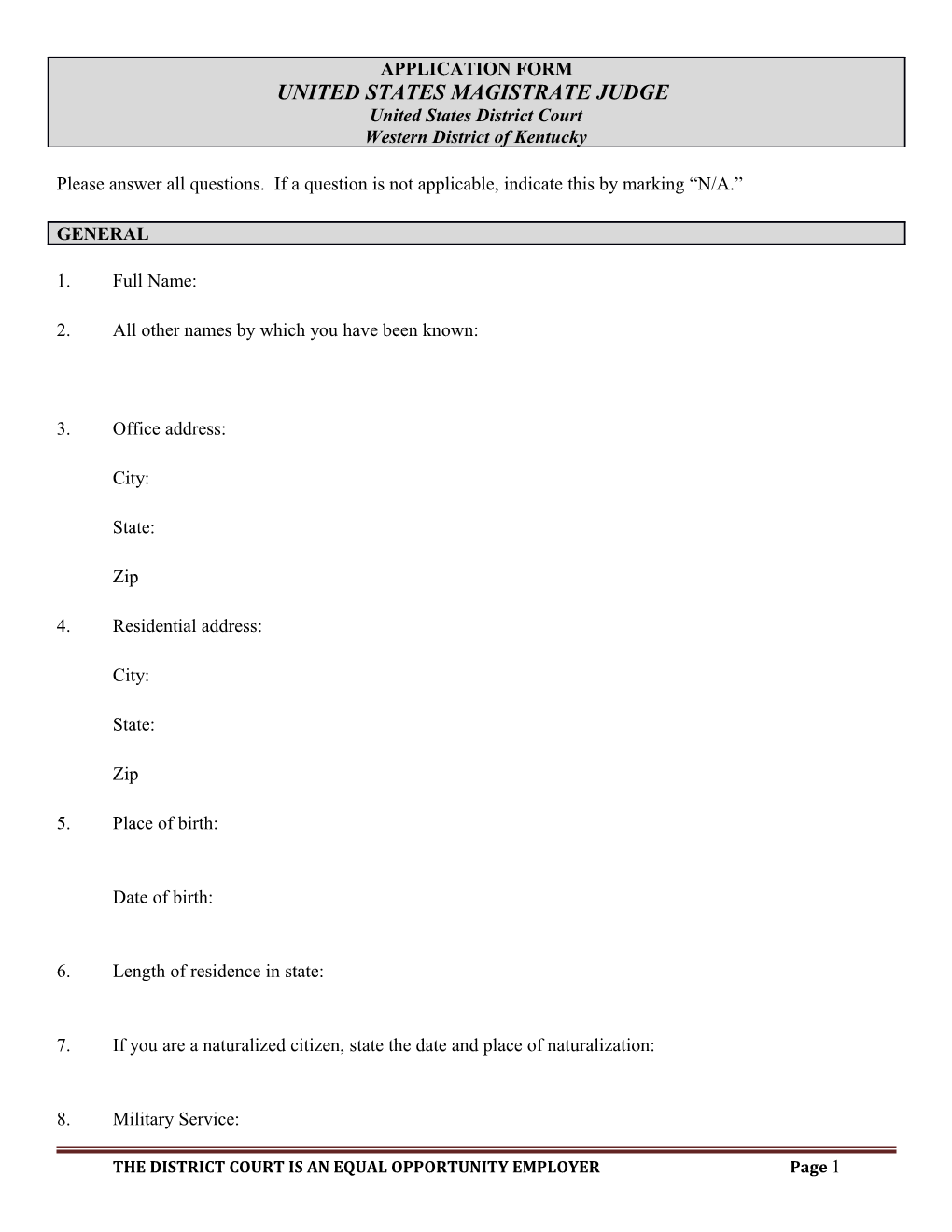 APPLICATION FORM
UNITED STATES MAGISTRATE JUDGE
United States District Court
Western District of Kentucky

Please answer all questions. If a question is not applicable, indicate this by marking “N/A.”

GENERAL

1. Full Name:

2. All other names by which you have been known:

3. Office address:

City:

State:

Zip

4. Residential address:

City:

State:

Zip

5. Place of birth:

Date of birth:

6. Length of residence in state:

7. If you are a naturalized citizen, state the date and place of naturalization:

8. Military Service:

THE DISTRICT COURT IS AN EQUAL OPPORTUNITY EMPLOYER Page 1